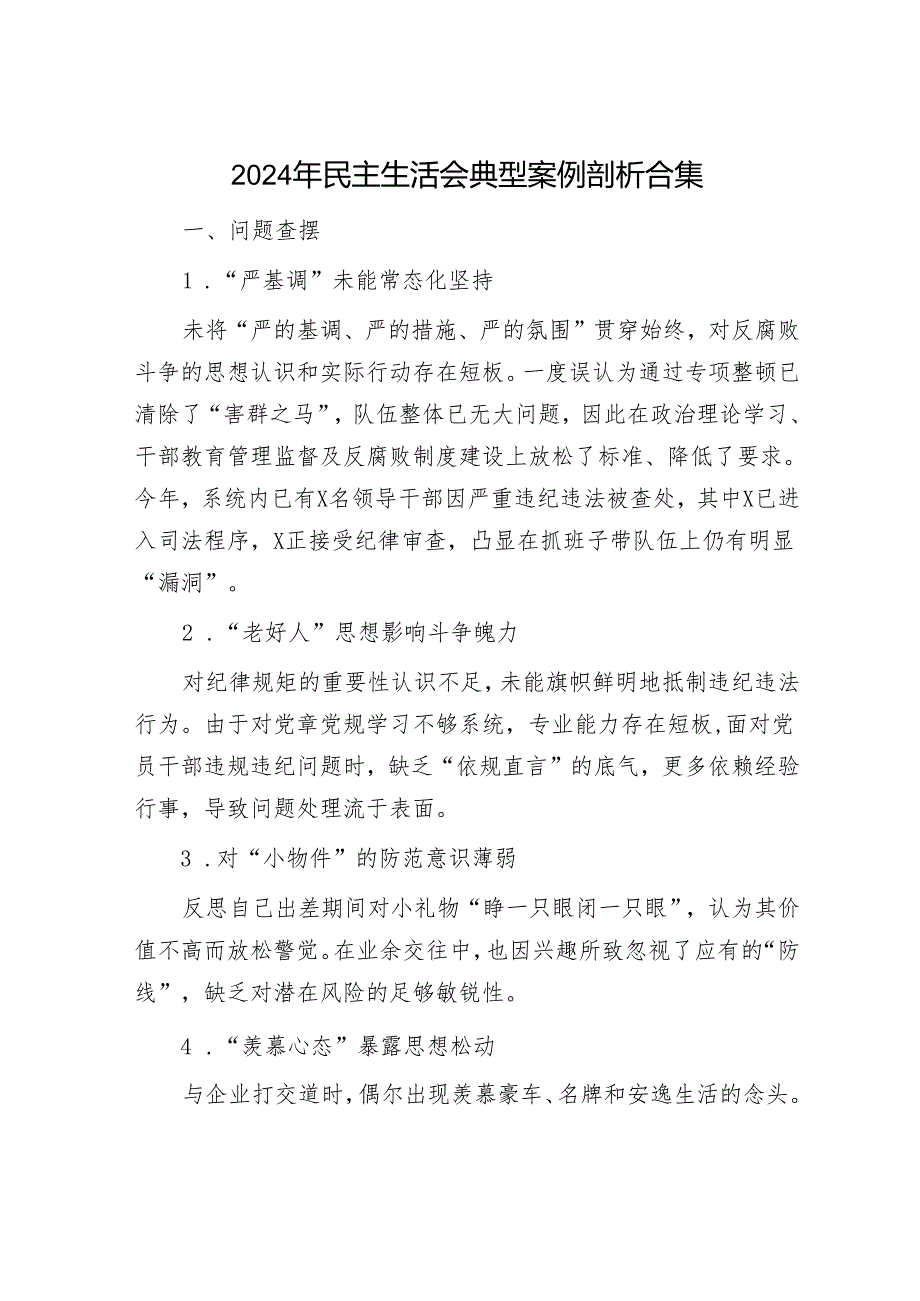 2024年民主生活会典型案例剖析合集

一、问题查摆

1．“严基调”未能常态化坚持

未将“严的基调、严的措施、严的氛围”贯穿始终，对反腐败斗争的思想认识和实际行动存在短板。一度误认为通过专项整顿已清除了“害群之马”，队伍整体已无大问题，因此在政治理论学习、干部教育管理监督及反腐败制度建设上放松了标准、降低了要求。今年，系统内已有X名领导干部因严重违纪违法被查处，其中X已进入司法程序，X正接受纪律审查，凸显在抓班子带队伍上仍有明显“漏洞”。

2．“老好人”思想影响斗争魄力

对纪律规矩的重要性认识不足，未能旗帜鲜明地抵制违纪违法行为。由于对党章党规学习不够系统，专业能力存在短板，面对党员干部违规违纪问题时，缺乏“依规直言”的底气，更多依赖经验行事，导致问题处理流于表面。

3．对“小物件”的防范意识薄弱

反思自己出差期间对小礼物“睁一只眼闭一只眼”，认为其价值不高而放松警觉。在业余交往中，也因兴趣所致忽视了应有的“防线”，缺乏对潜在风险的足够敏锐性。

4．“羡慕心态”暴露思想松动

与企业打交道时，偶尔出现羡慕豪车、名牌和安逸生活的念头。